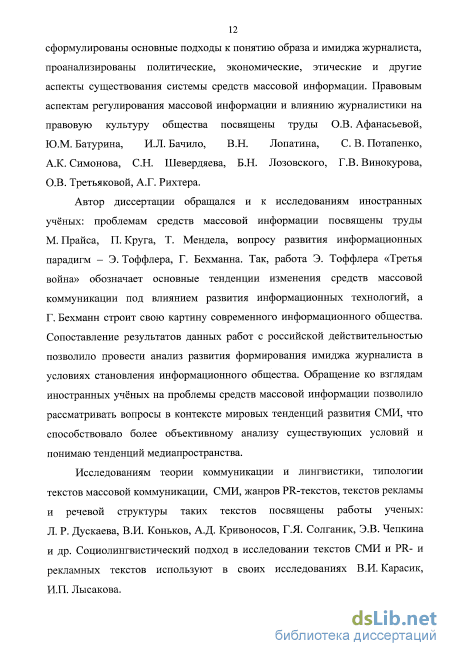 12

сформулированы основные подходы к понятию образа и имиджа журналиста, проанализированы политические, экономические, этические и другие аспекты существования системы средств массовой информации. Правовым аспектам регулирования массовой информации и влиянию журналистики на правовую культуру общества посвящены труды О.В. Афанасьевой, Ю.М. Батурина, И.Л. Бачило, В.Н. Лопатина, С. В. Потапенко, А.К. Симонова, С.Н. Шевердяева, Б.Н. Лозовского, Г.В. Винокурова, О.В. Третьяковой, А.Г. Рихтера.

Автор диссертации обращался и к исследованиям иностранных учёных: проблемам средств массовой информации посвящены труды М. Прайса, П. Круга, Т. Мендела, вопросу развития информационных парадигм – Э. Тоффлера, Г. Бехманна. Так, работа Э. Тоффлера «Третья война» обозначает основные тенденции изменения средств массовой коммуникации под влиянием развития информационных технологий, а Г. Бехманн строит свою картину современного информационного общества. Сопоставление результатов данных работ с российской действительностью позволило провести анализ развития формирования имиджа журналиста в условиях становления информационного общества. Обращение ко взглядам иностранных учёных на проблемы средств массовой информации позволило рассматривать вопросы в контексте мировых тенденций развития СМИ, что способствовало более объективному анализу существующих условий и понимаю тенденций медиапространства.

Исследованиям теории коммуникации и лингвистики, типологии текстов массовой коммуникации, СМИ, жанров PR-текстов, текстов рекламы и речевой структуры таких текстов посвящены работы ученых: Л. Р. Дускаева, В.И. Коньков, А.Д. Кривоносов, Г.Я. Солганик, Э.В. Чепкина и др. Социолингвистический подход в исследовании текстов СМИ и PR- и рекламных текстов используют в своих исследованиях В.И. Карасик, И.П. Лысакова.

dsLib.net
библиотека диссертаций